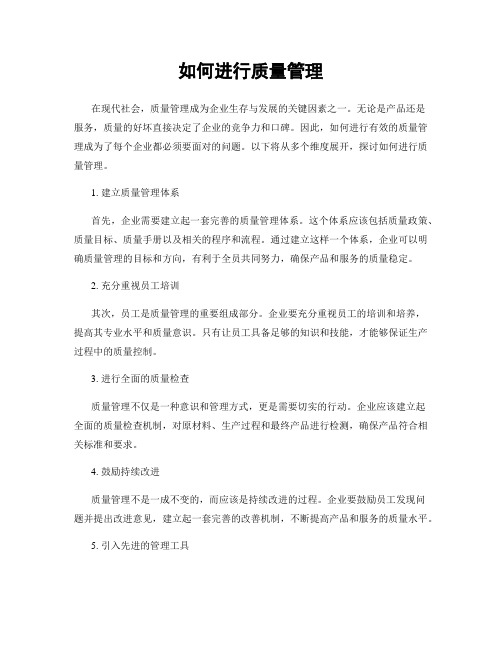 如何进行质量管理

在现代社会，质量管理成为企业生存与发展的关键因素之一。无论是产品还是服务，质量的好坏直接决定了企业的竞争力和口碑。因此，如何进行有效的质量管理成为了每个企业都必须要面对的问题。以下将从多个维度展开，探讨如何进行质量管理。

1. 建立质量管理体系

首先，企业需要建立起一套完善的质量管理体系。这个体系应该包括质量政策、质量目标、质量手册以及相关的程序和流程。通过建立这样一个体系，企业可以明确质量管理的目标和方向，有利于全员共同努力，确保产品和服务的质量稳定。

2. 充分重视员工培训

其次，员工是质量管理的重要组成部分。企业要充分重视员工的培训和培养，提高其专业水平和质量意识。只有让员工具备足够的知识和技能，才能够保证生产过程中的质量控制。

3. 进行全面的质量检查

质量管理不仅是一种意识和管理方式，更是需要切实的行动。企业应该建立起全面的质量检查机制，对原材料、生产过程和最终产品进行检测，确保产品符合相关标准和要求。

4. 鼓励持续改进

质量管理不是一成不变的，而应该是持续改进的过程。企业要鼓励员工发现问题并提出改进意见，建立起一套完善的改善机制，不断提高产品和服务的质量水平。

5. 引入先进的管理工具